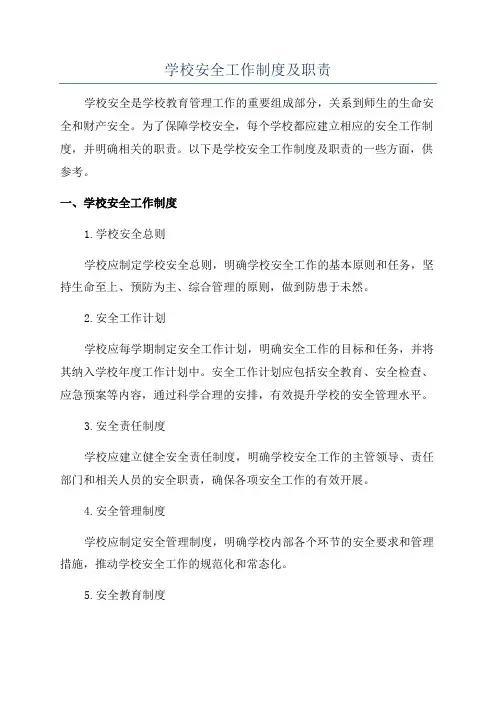 学校安全工作制度及职责

学校安全是学校教育管理工作的重要组成部分，关系到师生的生命安全和财产安全。为了保障学校安全，每个学校都应建立相应的安全工作制度，并明确相关的职责。以下是学校安全工作制度及职责的一些方面，供参考。

一、学校安全工作制度

1.学校安全总则

学校应制定学校安全总则，明确学校安全工作的基本原则和任务，坚持生命至上、预防为主、综合管理的原则，做到防患于未然。

2.安全工作计划

学校应每学期制定安全工作计划，明确安全工作的目标和任务，并将其纳入学校年度工作计划中。安全工作计划应包括安全教育、安全检查、应急预案等内容，通过科学合理的安排，有效提升学校的安全管理水平。

3.安全责任制度

学校应建立健全安全责任制度，明确学校安全工作的主管领导、责任部门和相关人员的安全职责，确保各项安全工作的有效开展。

4.安全管理制度

学校应制定安全管理制度，明确学校内部各个环节的安全要求和管理措施，推动学校安全工作的规范化和常态化。

5.安全教育制度